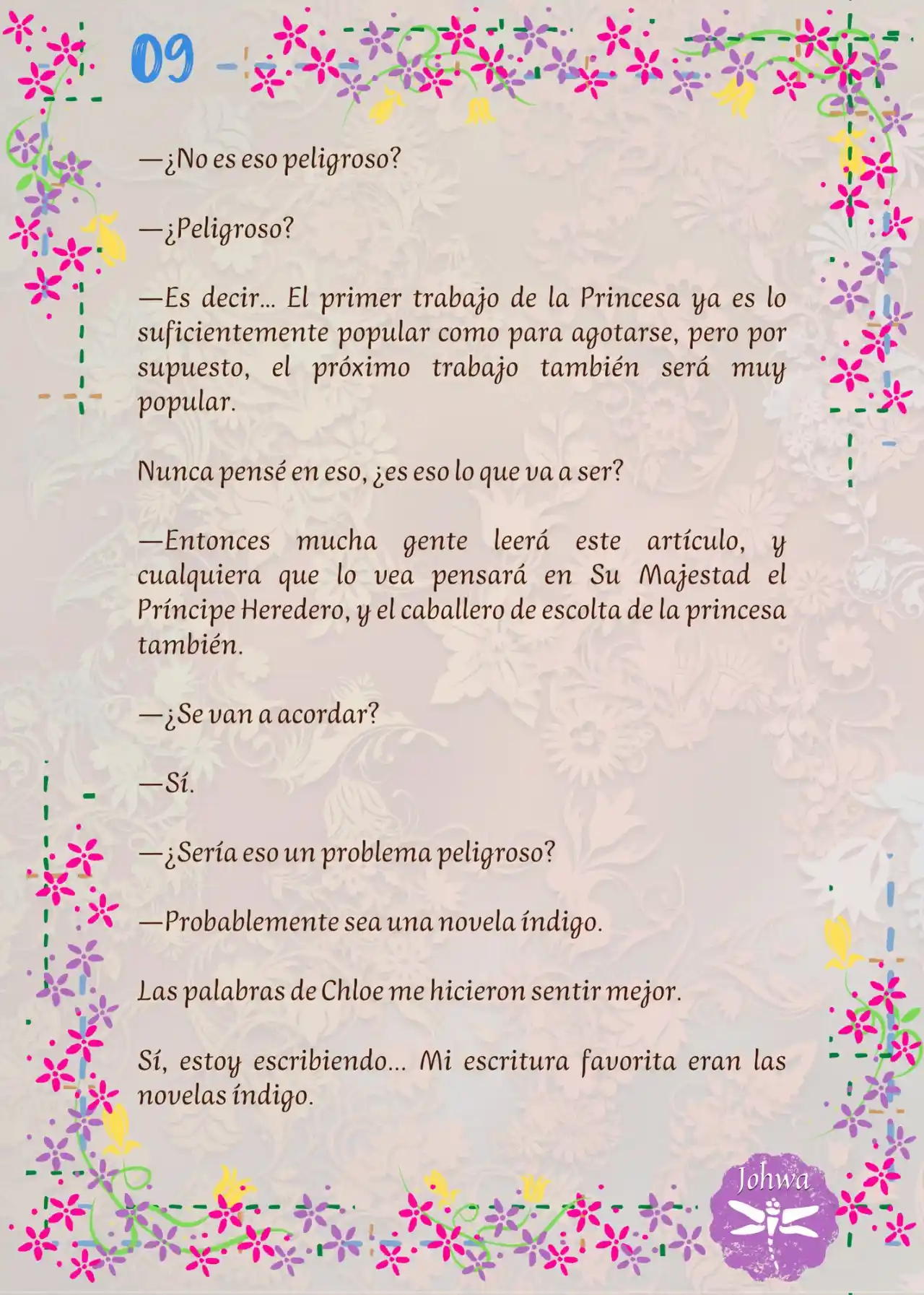 09

—¿No es eso peligroso?

—¿Peligroso?

—Es decir… El primer trabajo de la Princesa ya es lo suficientemente popular como para agotarse, pero por supuesto, el próximo trabajo también será muy popular.

Nunca pensé en eso, ¿es eso lo que va a ser?

—Entonces mucha gente leerá este artículo, y cualquiera que lo vea pensará en Su Majestad el Príncipe Heredero, y el caballero de escolta de la princesa también.

—¿Se van a acordar?

—Sí.

—¿Sería eso un problema peligroso?

—Probablemente sea una novela índigo.

Las palabras de Chloe me hicieron sentir mejor.

Sí, estoy escribiendo… Mi escritura favorita eran las novelas índigo.

Johwa